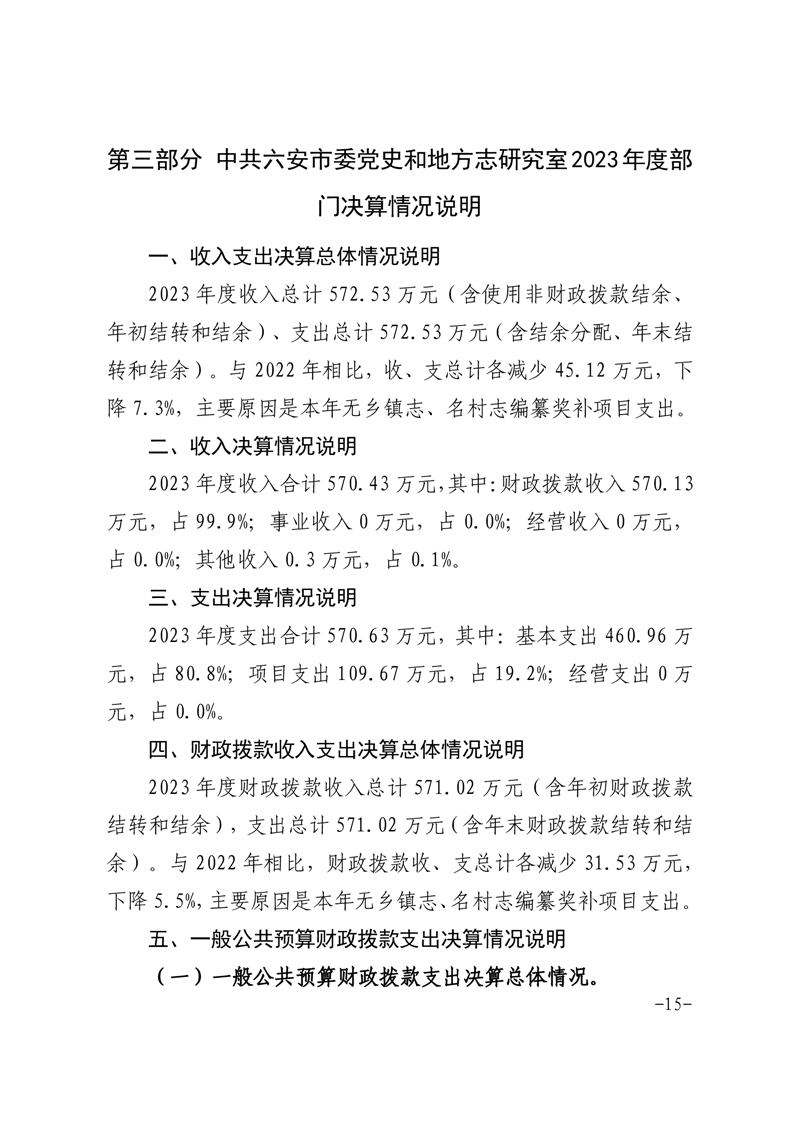 第三部分 中共六安市委党史和地方志研究室2023年度部门决算情况说明

一、收入支出决算总体情况说明

2023年度收入总计572.53万元（含使用非财政拨款结余、年初结转和结余）、支出总计572.53万元（含结余分配、年末结转和结余）。与2022年相比，收、支总计各减少45.12万元，下降7.3%，主要原因是本年无乡镇志、名村志编纂奖补项目支出。

二、收入决算情况说明

2023年度收入合计570.43万元，其中：财政拨款收入570.13万元，占99.9%；事业收入0万元，占0.0%；经营收入0万元，占0.0%；其他收入0.3万元，占0.1%。

三、支出决算情况说明

2023年度支出合计570.63万元，其中：基本支出460.96万元，占80.8%；项目支出109.67万元，占19.2%；经营支出0万元，占0.0%。

四、财政拨款收入支出决算总体情况说明

2023年度财政拨款收入总计571.02万元（含年初财政拨款结转和结余），支出总计571.02万元（含年末财政拨款结转和结余）。与2022年相比，财政拨款收、支总计各减少31.53万元，下降5.5%，主要原因是本年无乡镇志、名村志编纂奖补项目支出。

五、一般公共预算财政拨款支出决算情况说明

（一）一般公共预算财政拨款支出决算总体情况。

-15-